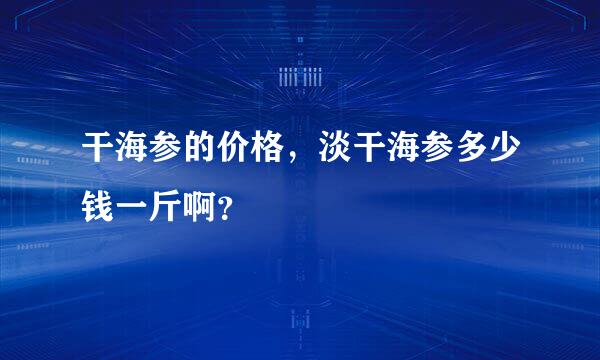 干海参的价格，淡干海参多少钱一斤啊？